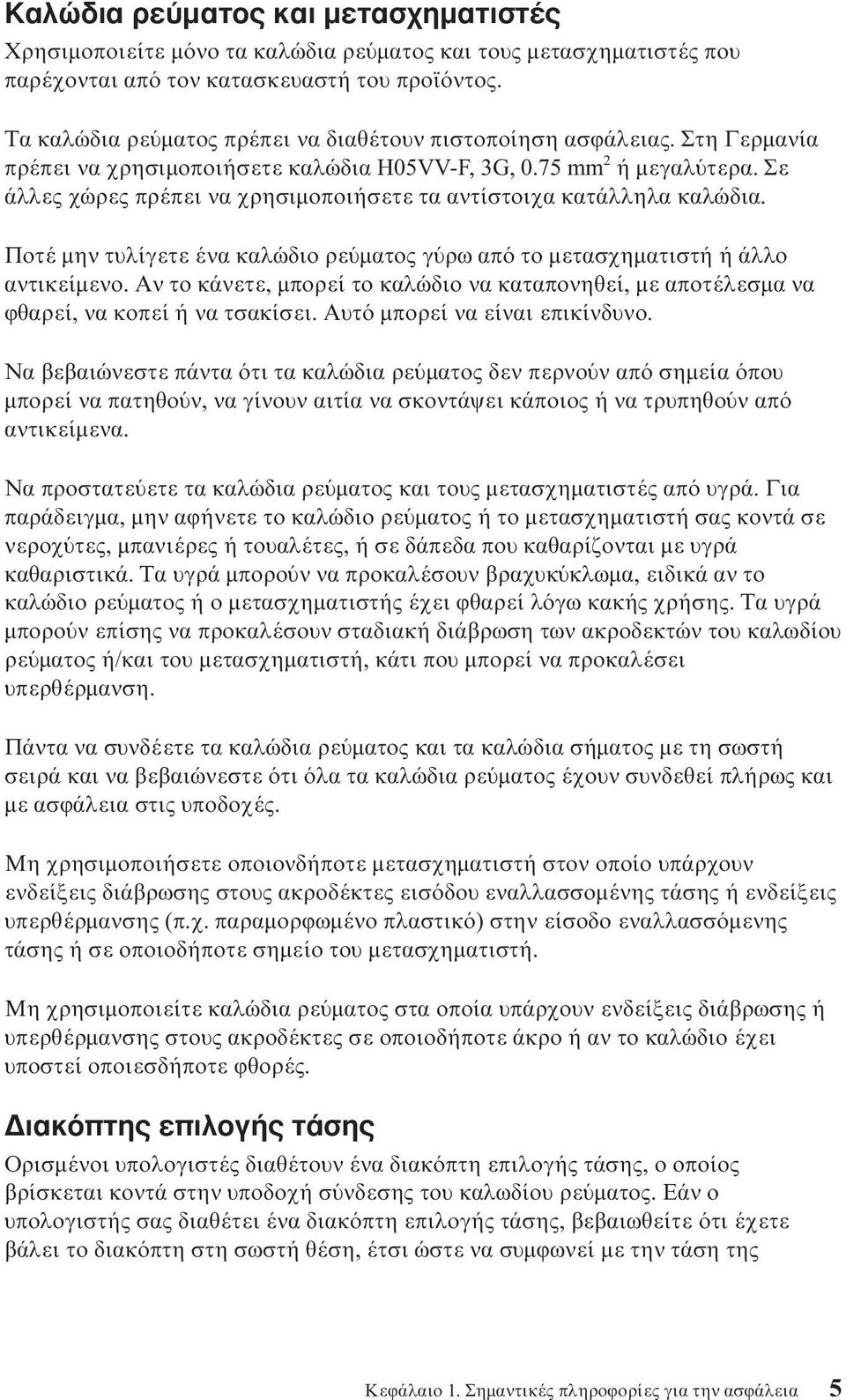 Καλώδια ρεύματος και μετασχηματιστές

Χρησιμοποιείτε μόνο τα καλώδια ρεύματος και τους μετασχηματιστές που παρέχονται από τον κατασκευαστή του προϊόντος.

Τα καλώδια ρεύματος πρέπει να διαθέτουν πιστοποίηση ασφάλειας. Στη Γερμανία πρέπει να χρησιμοποιήσετε καλώδια H05VV-F, 3G, 0.75 mm$^2$ ή μεγαλύτερα. Σε άλλες χώρες πρέπει να χρησιμοποιήσετε τα αντίστοιχα κατάλληλα καλώδια.

Ποτέ μην τυλίγετε ένα καλώδιο ρεύματος γύρω από το μετασχηματιστή ή άλλο αντικείμενο. Αν το κάνετε, μπορεί το καλώδιο να καταπονηθεί, με αποτέλεσμα να φθαρεί, να κοπεί ή να τσακίσει. Αυτό μπορεί να είναι επικίνδυνο.

Να βεβαιώνεστε πάντα ότι τα καλώδια ρεύματος δεν περνούν από σημεία όπου μπορεί να πατηθούν, να γίνουν αιτία να σκοντάψει κάποιος ή να τρυπηθούν από αντικείμενα.

Να προστατεύετε τα καλώδια ρεύματος και τους μετασχηματιστές από υγρά. Για παράδειγμα, μην αφήνετε το καλώδιο ρεύματος ή το μετασχηματιστή σας κοντά σε νεροχύτες, μπανιέρες ή τουαλέτες, ή σε δάπεδα που καθαρίζονται με υγρά καθαριστικά. Τα υγρά μπορούν να προκαλέσουν βραχυκύκλωμα, ειδικά αν το καλώδιο ρεύματος ή ο μετασχηματιστής έχει φθαρεί λόγω κακής χρήσης. Τα υγρά μπορούν επίσης να προκαλέσουν σταδιακή διάβρωση των ακροδεκτών του καλωδίου ρεύματος ή/και του μετασχηματιστή, κάτι που μπορεί να προκαλέσει υπερθέρμανση.

Πάντα να συνδέετε τα καλώδια ρεύματος και τα καλώδια σήματος με τη σωστή σειρά και να βεβαιώνεστε ότι όλα τα καλώδια ρεύματος έχουν συνδεθεί πλήρως και με ασφάλεια στις υποδοχές.

Μη χρησιμοποιήσετε οποιονδήποτε μετασχηματιστή στον οποίο υπάρχουν ενδείξεις διάβρωσης στους ακροδέκτες εισόδου εναλλασσομένης τάσης ή ενδείξεις υπερθέρμανσης (π.χ. παραμορφωμένο πλαστικό) στην είσοδο εναλλασσόμενης τάσης ή σε οποιοδήποτε σημείο του μετασχηματιστή.

Μη χρησιμοποιείτε καλώδια ρεύματος στα οποία υπάρχουν ενδείξεις διάβρωσης ή υπερθέρμανσης στους ακροδέκτες σε οποιοδήποτε άκρο ή αν το καλώδιο έχει υποστεί οποιεσδήποτε φθορές.

Διακόπτης επιλογής τάσης

Ορισμένοι υπολογιστές διαθέτουν ένα διακόπτη επιλογής τάσης, ο οποίος βρίσκεται κοντά στην υποδοχή σύνδεσης του καλωδίου ρεύματος. Εάν ο υπολογιστής σας διαθέτει ένα διακόπτη επιλογής τάσης, βεβαιωθείτε ότι έχετε βάλει το διακόπτη στη σωστή θέση, έτσι ώστε να συμφωνεί με την τάση της

Κεφάλαιο 1. Σημαντικές πληροφορίες για την ασφάλεια 5